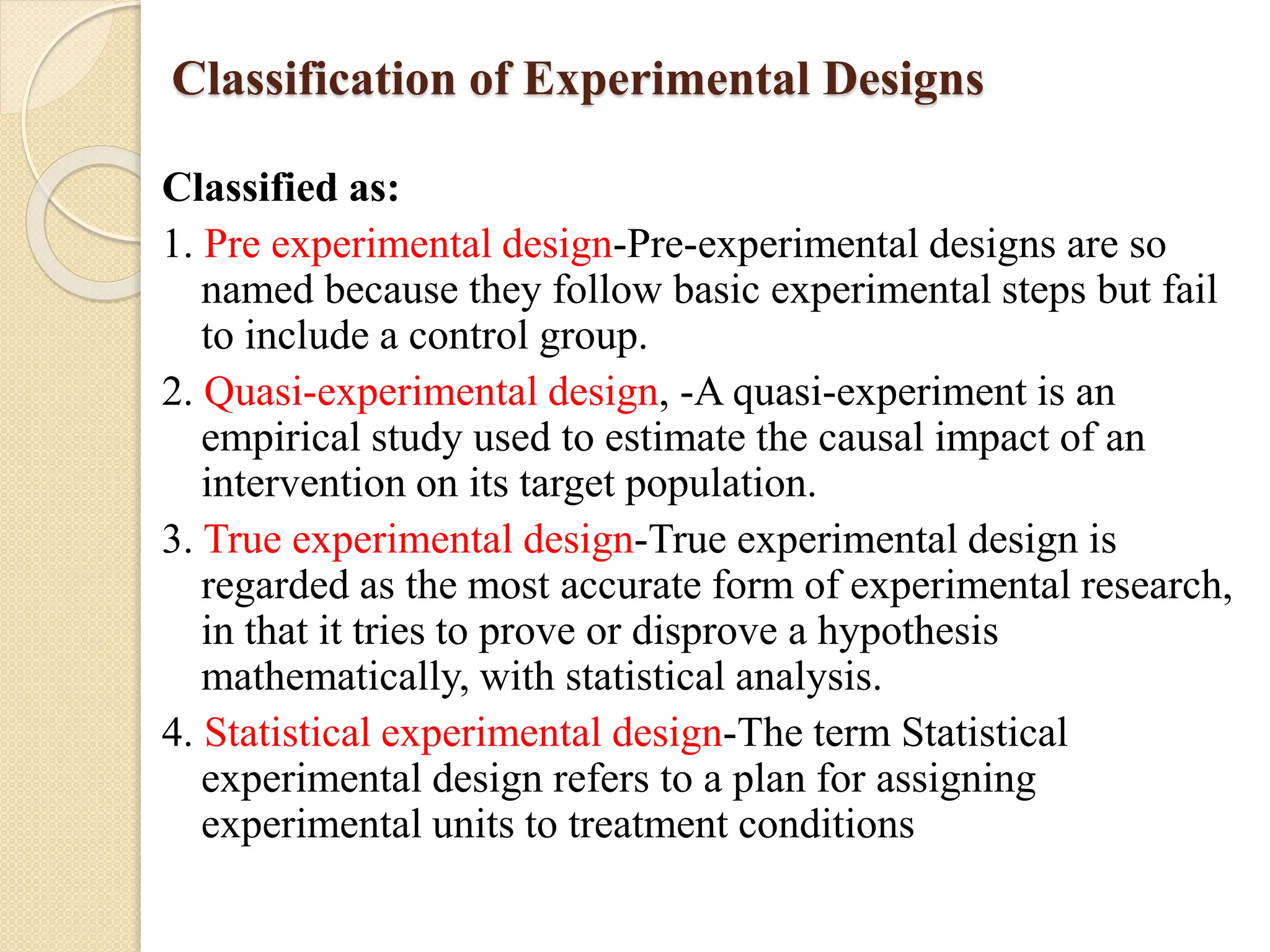 Classification of Experimental Designs

Classified as:

1. Pre experimental design-Pre-experimental designs are so named because they follow basic experimental steps but fail to include a control group.

2. Quasi-experimental design, -A quasi-experiment is an empirical study used to estimate the causal impact of an intervention on its target population.

3. True experimental design-True experimental design is regarded as the most accurate form of experimental research, in that it tries to prove or disprove a hypothesis mathematically, with statistical analysis.

4. Statistical experimental design-The term Statistical experimental design refers to a plan for assigning experimental units to treatment conditions